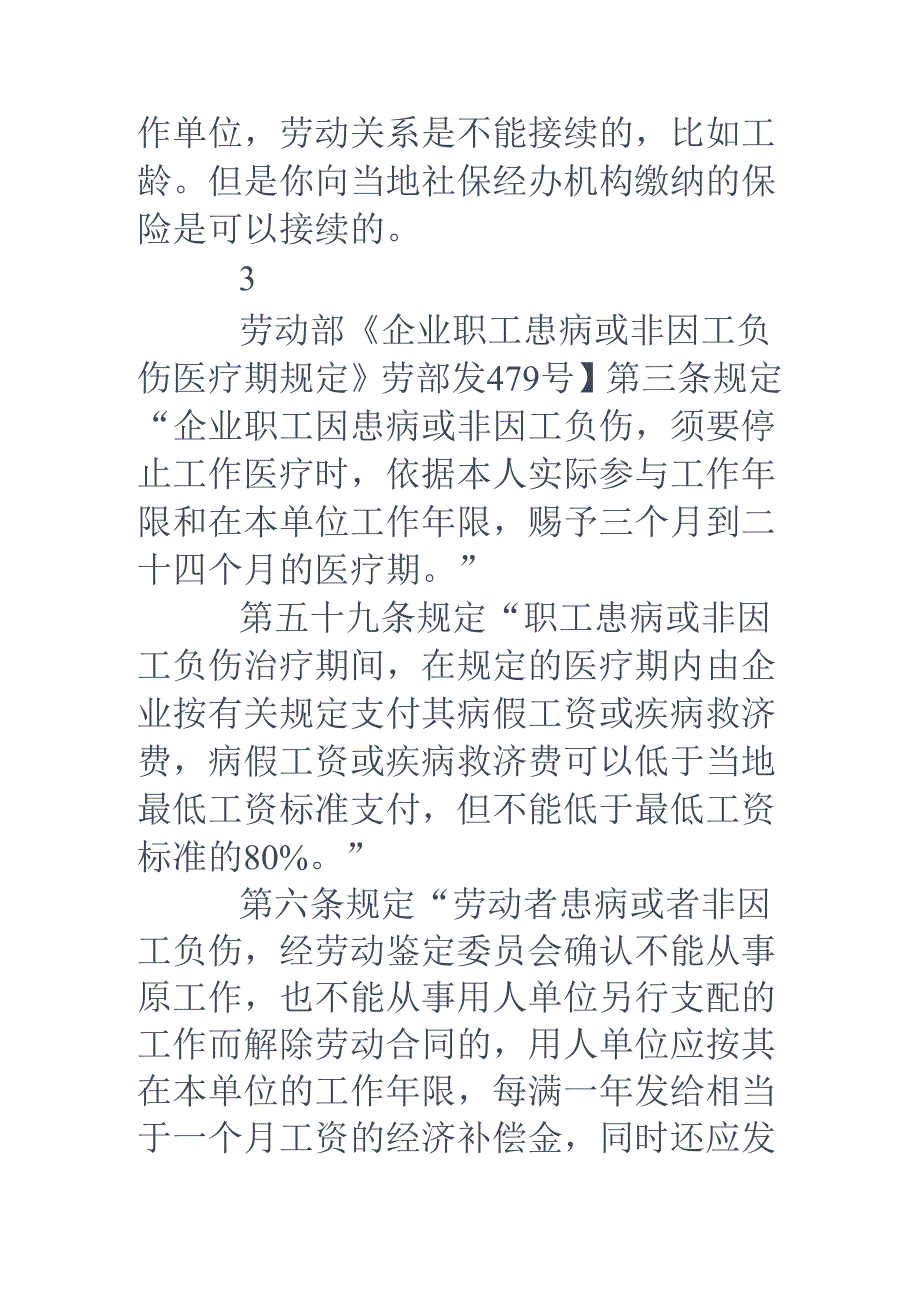 作单位，劳动关系是不能接续的，比如工龄。但是你向当地社保经办机构缴纳的保险是可以接续的。

3

劳动部《企业职工患病或非因工负伤医疗期规定》劳部发479号】第三条规定“企业职工因患病或非因工负伤，须要停止工作医疗时，依据本人实际参与工作年限和在本单位工作年限，赐予三个月到二十四个月的医疗期。”

第五十九条规定“职工患病或非因工负伤治疗期间，在规定的医疗期内由企业按有关规定支付其病假工资或疾病救济费，病假工资或疾病救济费可以低于当地最低工资标准支付，但不能低于最低工资标准的80%。”

第六条规定“劳动者患病或者非因工负伤，经劳动鉴定委员会确认不能从事原工作，也不能从事用人单位另行支配的工作而解除劳动合同的，用人单位应按其在本单位的工作年限，每满一年发给相当于一个月工资的经济补偿金，同时还应发